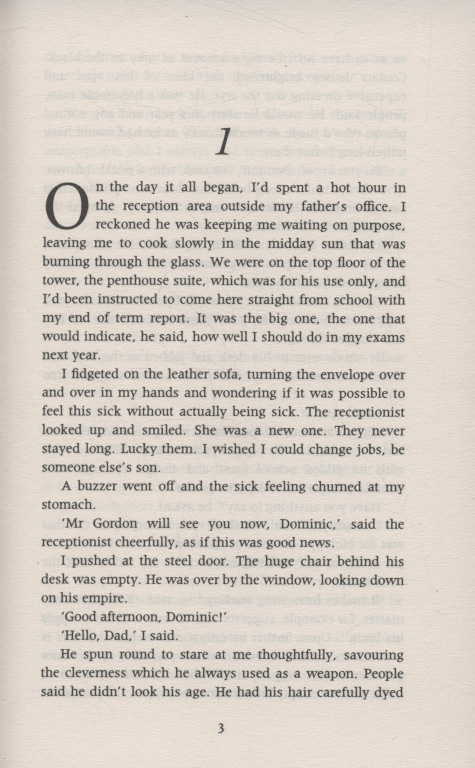 1

On the day it all began, I'd spent a hot hour in the reception area outside my father's office. I reckoned he was keeping me waiting on purpose, leaving me to cook slowly in the midday sun that was burning through the glass. We were on the top floor of the tower, the penthouse suite, which was for his use only, and I'd been instructed to come here straight from school with my end of term report. It was the big one, the one that would indicate, he said, how well I should do in my exams next year.

I fidgeted on the leather sofa, turning the envelope over and over in my hands and wondering if it was possible to feel this sick without actually being sick. The receptionist looked up and smiled. She was a new one. They never stayed long. Lucky them. I wished I could change jobs, be someone else's son.

A buzzer went off and the sick feeling churned at my stomach.

'Mr Gordon will see you now, Dominic,' said the receptionist cheerfully, as if this was good news.

I pushed at the steel door. The huge chair behind his desk was empty. He was over by the window, looking down on his empire.

'Good afternoon, Dominic!'

'Hello, Dad,' I said.

He spun round to stare at me thoughtfully, savouring the cleverness which he always used as a weapon. People said he didn't look his age. He had his hair carefully dyed

3